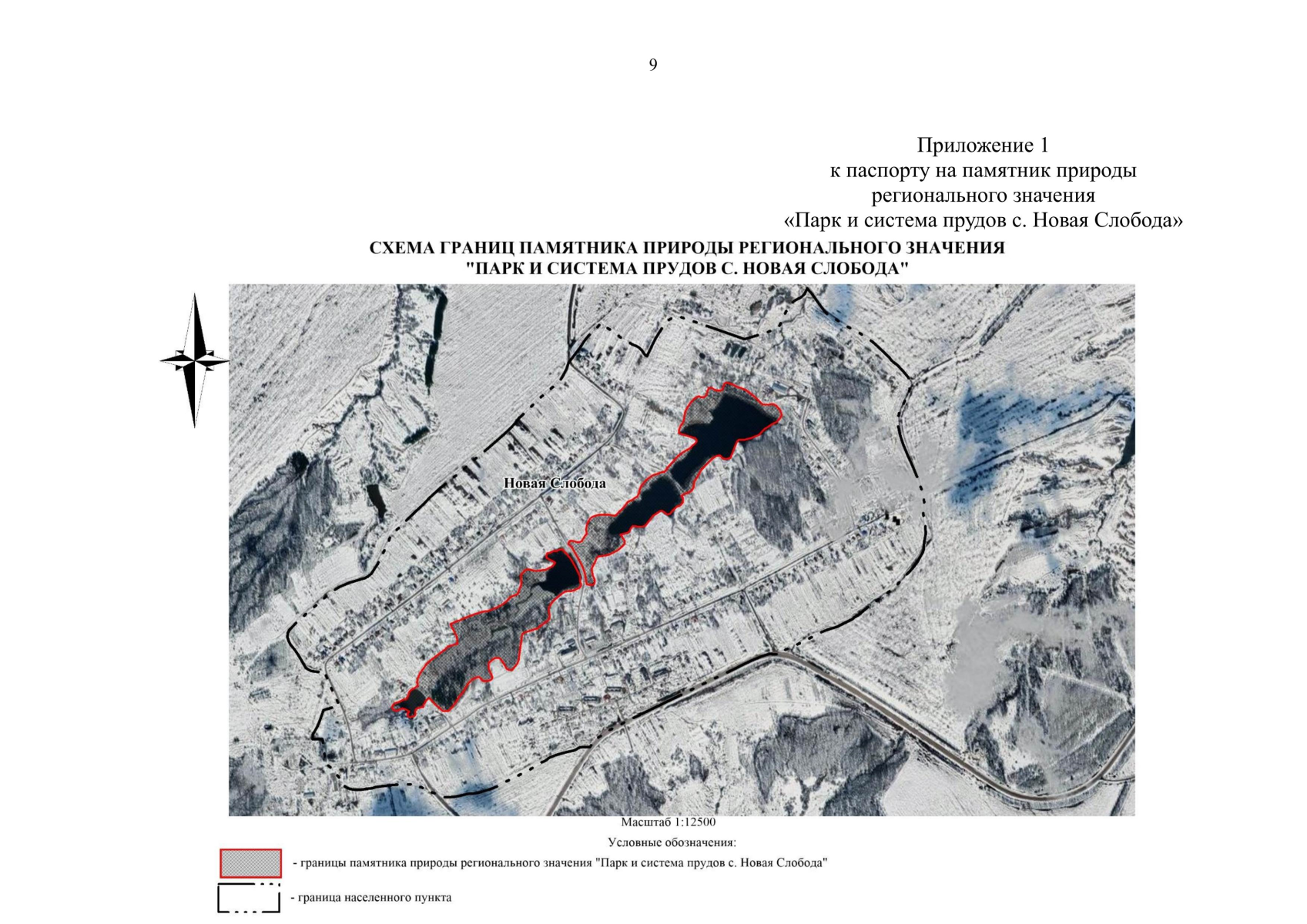 9

Приложение 1
к паспорту на памятник природы
регионального значения
«Парк и система прудов с. Новая Слобода»

СХЕМА ГРАНИЦ ПАМЯТНИКА ПРИРОДЫ РЕГИОНАЛЬНОГО ЗНАЧЕНИЯ
"ПАРК И СИСТЕМА ПРУДОВ С. НОВАЯ СЛОБОДА"

Новая Слобода

Масштаб 1:12500

Условные обозначения:

- границы памятника природы регионального значения "Парк и система прудов с. Новая Слобода"

- граница населенного пункта